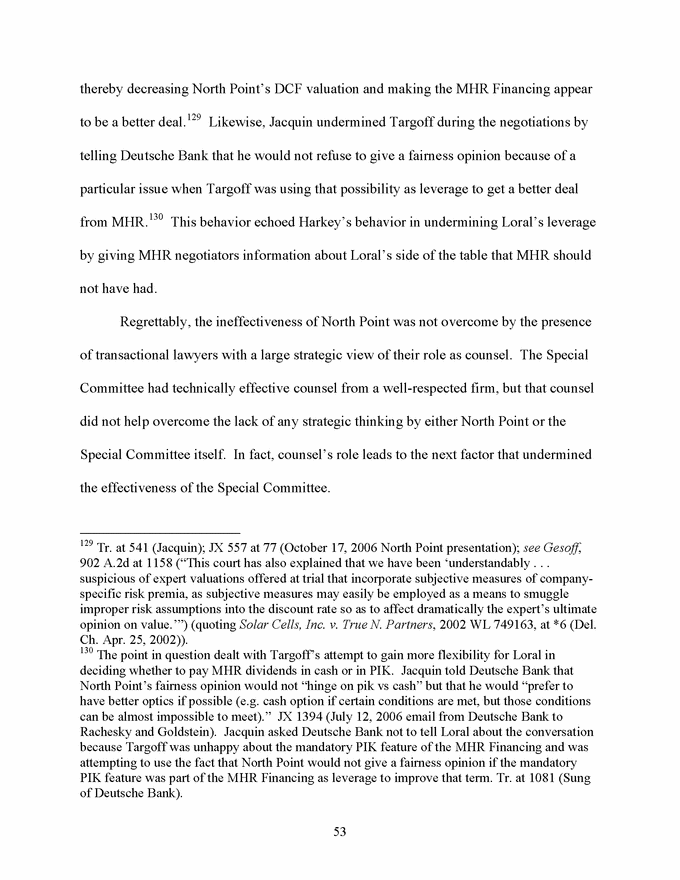 thereby decreasing North Point's DCF valuation and making the MHR Financing appear to be a better deal.$^{129}$ Likewise, Jacquin undermined Targoff during the negotiations by telling Deutsche Bank that he would not refuse to give a fairness opinion because of a particular issue when Targoff was using that possibility as leverage to get a better deal from MHR.$^{130}$ This behavior echoed Harkey's behavior in undermining Loral's leverage by giving MHR negotiators information about Loral's side of the table that MHR should not have had.

Regrettably, the ineffectiveness of North Point was not overcome by the presence of transactional lawyers with a large strategic view of their role as counsel. The Special Committee had technically effective counsel from a well-respected firm, but that counsel did not help overcome the lack of any strategic thinking by either North Point or the Special Committee itself. In fact, counsel's role leads to the next factor that undermined the effectiveness of the Special Committee.

$^{129}$ Tr. at 541 (Jacquin); JX 557 at 77 (October 17, 2006 North Point presentation); see Gesoff, 902 A.2d at 1158 ("This court has also explained that we have been 'understandably . . . suspicious of expert valuations offered at trial that incorporate subjective measures of company-specific risk premia, as subjective measures may easily be employed as a means to smuggle improper risk assumptions into the discount rate so as to affect dramatically the expert's ultimate opinion on value.'") (quoting Solar Cells, Inc. v. True N. Partners, 2002 WL 749163, at *6 (Del. Ch. Apr. 25, 2002)).
$^{130}$ The point in question dealt with Targoff's attempt to gain more flexibility for Loral in deciding whether to pay MHR dividends in cash or in PIK. Jacquin told Deutsche Bank that North Point's fairness opinion would not "hinge on pik vs cash" but that he would "prefer to have better optics if possible (e.g. cash option if certain conditions are met, but those conditions can be almost impossible to meet)." JX 1394 (July 12, 2006 email from Deutsche Bank to Rachesky and Goldstein). Jacquin asked Deutsche Bank not to tell Loral about the conversation because Targoff was unhappy about the mandatory PIK feature of the MHR Financing and was attempting to use the fact that North Point would not give a fairness opinion if the mandatory PIK feature was part of the MHR Financing as leverage to improve that term. Tr. at 1081 (Sung of Deutsche Bank).

53